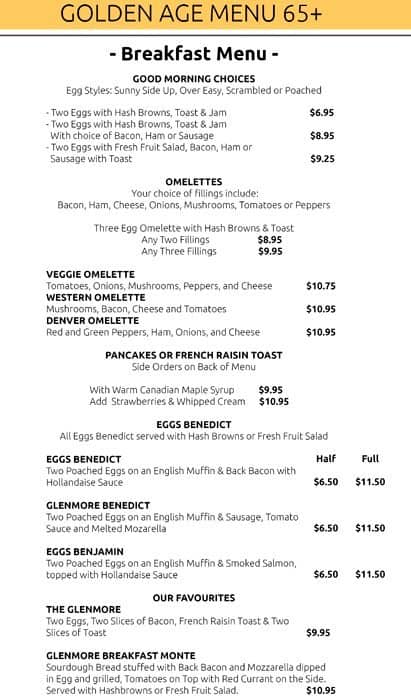 GOLDEN AGE MENU 65+

- Breakfast Menu -

GOOD MORNING CHOICES
Egg Styles: Sunny Side Up, Over Easy, Scrambled or Poached

- Two Eggs with Hash Browns, Toast & Jam $6.95
- Two Eggs with Hash Browns, Toast & Jam With choice of Bacon, Ham or Sausage $8.95
- Two Eggs with Fresh Fruit Salad, Bacon, Ham or Sausage with Toast $9.25

OMELETTES
Your choice of fillings include:
Bacon, Ham, Cheese, Onions, Mushrooms, Tomatoes or Peppers

Three Egg Omelette with Hash Browns & Toast
Any Two Fillings $8.95
Any Three Fillings $9.95

VEGGIE OMELETTE
Tomatoes, Onions, Mushrooms, Peppers, and Cheese $10.75
WESTERN OMELETTE
Mushrooms, Bacon, Cheese and Tomatoes $10.95
DENVER OMELETTE
Red and Green Peppers, Ham, Onions, and Cheese $10.95

PANCAKES OR FRENCH RAISIN TOAST
Side Orders on Back of Menu

With Warm Canadian Maple Syrup $9.95
Add Strawberries & Whipped Cream $10.95

EGGS BENEDICT
All Eggs Benedict served with Hash Browns or Fresh Fruit Salad

| | Half | Full |
|---|---|---|
| EGGS BENEDICT Two Poached Eggs on an English Muffin & Back Bacon with Hollandaise Sauce | $6.50 | $11.50 |
| GLENMORE BENEDICT Two Poached Eggs on an English Muffin & Sausage, Tomato Sauce and Melted Mozarella | $6.50 | $11.50 |
| EGGS BENJAMIN Two Poached Eggs on an English Muffin & Smoked Salmon, topped with Hollandaise Sauce | $6.50 | $11.50 |

OUR FAVOURITES
THE GLENMORE
Two Eggs, Two Slices of Bacon, French Raisin Toast & Two Slices of Toast $9.95

GLENMORE BREAKFAST MONTE
Sourdough Bread stuffed with Back Bacon and Mozzarella dipped in Egg and grilled, Tomatoes on Top with Red Currant on the Side. Served with Hashbrowns or Fresh Fruit Salad. $10.95